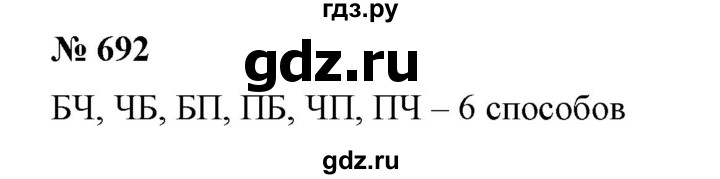 гдз.ру

№ 692

gdz.ru

БЧ, ЧБ, БП, ПБ, ЧП, ПЧ – 6 способов

gdz.ru